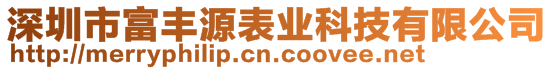 深圳市富丰源表业科技有限公司
http://merryphilip.cn.coovee.net